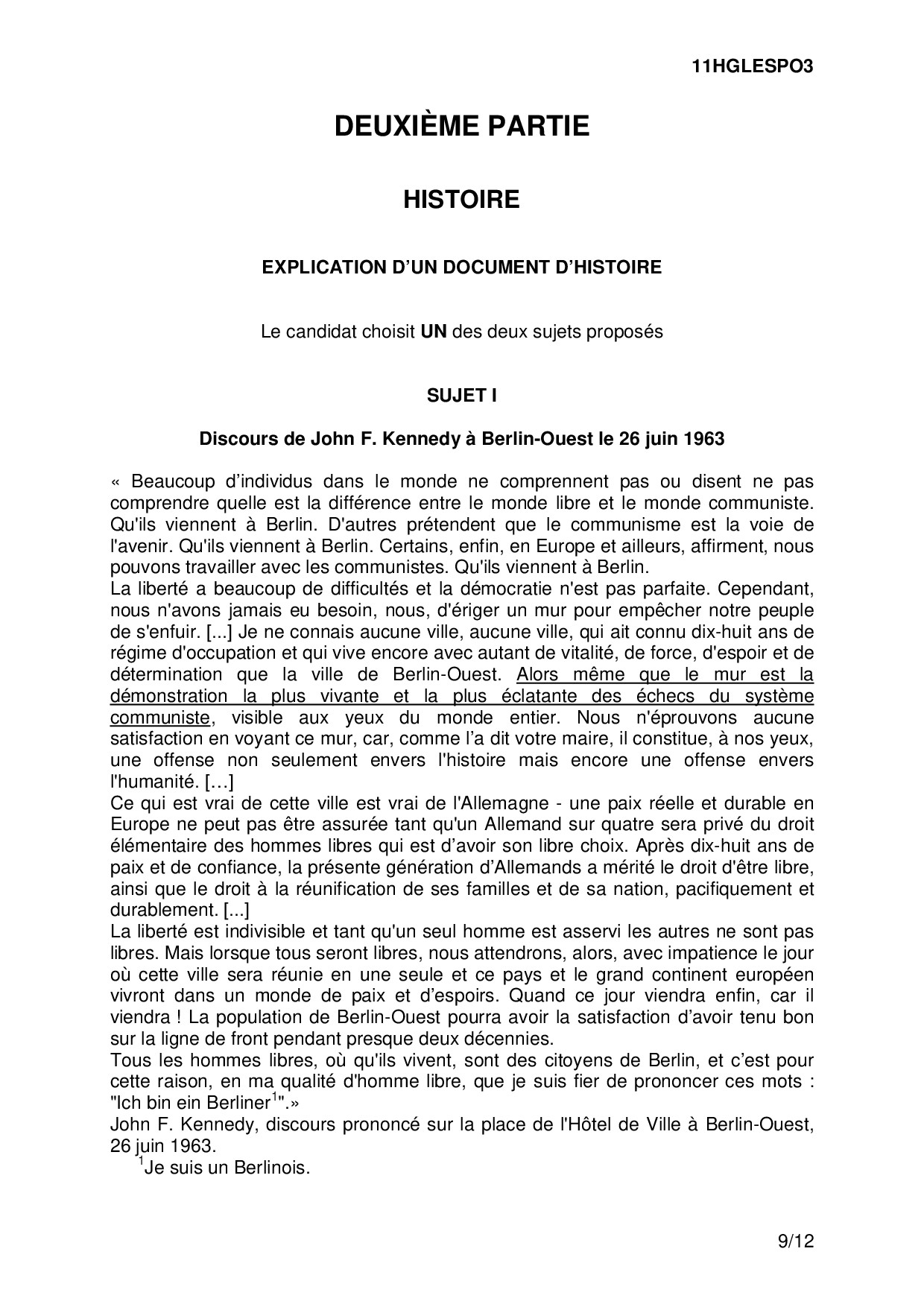 11HGLESPO3

DEUXIÈME PARTIE

HISTOIRE

EXPLICATION D'UN DOCUMENT D'HISTOIRE

Le candidat choisit UN des deux sujets proposés

SUJET I

Discours de John F. Kennedy à Berlin-Ouest le 26 juin 1963

« Beaucoup d'individus dans le monde ne comprennent pas ou disent ne pas comprendre quelle est la différence entre le monde libre et le monde communiste. Qu'ils viennent à Berlin. D'autres prétendent que le communisme est la voie de l'avenir. Qu'ils viennent à Berlin. Certains, enfin, en Europe et ailleurs, affirment, nous pouvons travailler avec les communistes. Qu'ils viennent à Berlin.
La liberté a beaucoup de difficultés et la démocratie n'est pas parfaite. Cependant, nous n'avons jamais eu besoin, nous, d'ériger un mur pour empêcher notre peuple de s'enfuir. [...] Je ne connais aucune ville, aucune ville, qui ait connu dix-huit ans de régime d'occupation et qui vive encore avec autant de vitalité, de force, d'espoir et de détermination que la ville de Berlin-Ouest. Alors même que le mur est la démonstration la plus vivante et la plus éclatante des échecs du système communiste, visible aux yeux du monde entier. Nous n'éprouvons aucune satisfaction en voyant ce mur, car, comme l'a dit votre maire, il constitue, à nos yeux, une offense non seulement envers l'histoire mais encore une offense envers l'humanité. […]
Ce qui est vrai de cette ville est vrai de l'Allemagne - une paix réelle et durable en Europe ne peut pas être assurée tant qu'un Allemand sur quatre sera privé du droit élémentaire des hommes libres qui est d'avoir son libre choix. Après dix-huit ans de paix et de confiance, la présente génération d'Allemands a mérité le droit d'être libre, ainsi que le droit à la réunification de ses familles et de sa nation, pacifiquement et durablement. [...]
La liberté est indivisible et tant qu'un seul homme est asservi les autres ne sont pas libres. Mais lorsque tous seront libres, nous attendrons, alors, avec impatience le jour où cette ville sera réunie en une seule et ce pays et le grand continent européen vivront dans un monde de paix et d'espoirs. Quand ce jour viendra enfin, car il viendra ! La population de Berlin-Ouest pourra avoir la satisfaction d'avoir tenu bon sur la ligne de front pendant presque deux décennies.
Tous les hommes libres, où qu'ils vivent, sont des citoyens de Berlin, et c'est pour cette raison, en ma qualité d'homme libre, que je suis fier de prononcer ces mots : "Ich bin ein Berliner$^1$".»
John F. Kennedy, discours prononcé sur la place de l'Hôtel de Ville à Berlin-Ouest, 26 juin 1963.
$^1$Je suis un Berlinois.

9/12